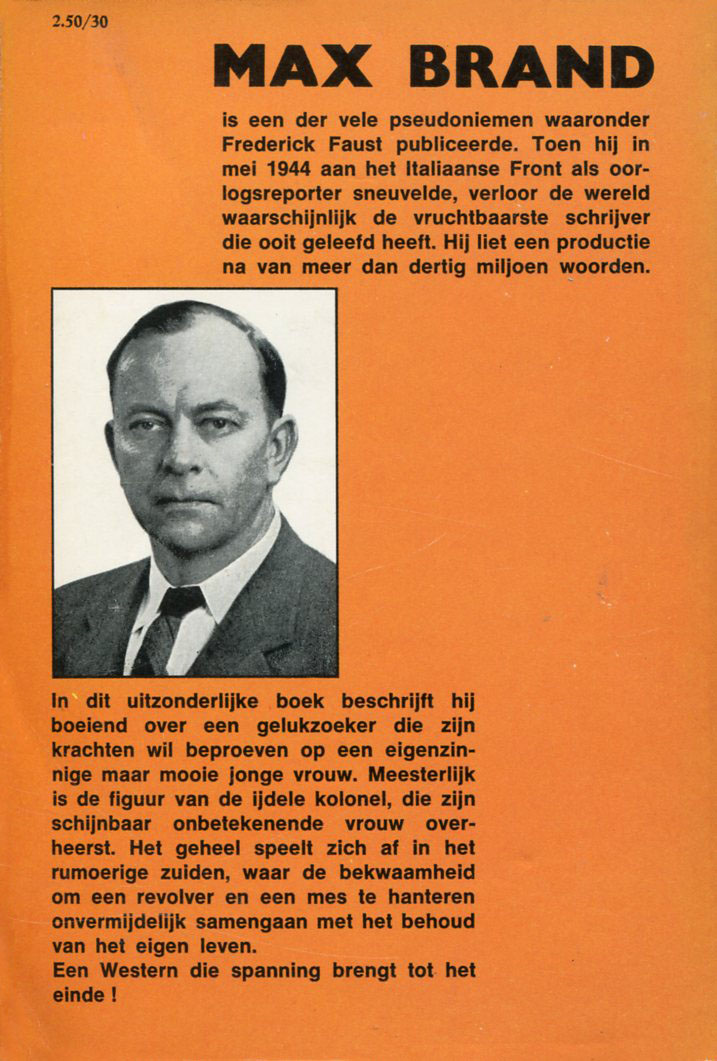 2.50/30

MAX BRAND

is een der vele pseudoniemen waaronder Frederick Faust publiceerde. Toen hij in mei 1944 aan het Italiaanse Front als oorlogsreporter sneuvelde, verloor de wereld waarschijnlijk de vruchtbaarste schrijver die ooit geleefd heeft. Hij liet een productie na van meer dan dertig miljoen woorden.

In dit uitzonderlijke boek beschrijft hij boeiend over een gelukzoeker die zijn krachten wil beproeven op een eigenzinnige maar mooie jonge vrouw. Meesterlijk is de figuur van de ijdele kolonel, die zijn schijnbaar onbetekenende vrouw overheerst. Het geheel speelt zich af in het rumoerige zuiden, waar de bekwaamheid om een revolver en een mes te hanteren onvermijdelijk samengaan met het behoud van het eigen leven.
Een Western die spanning brengt tot het einde !